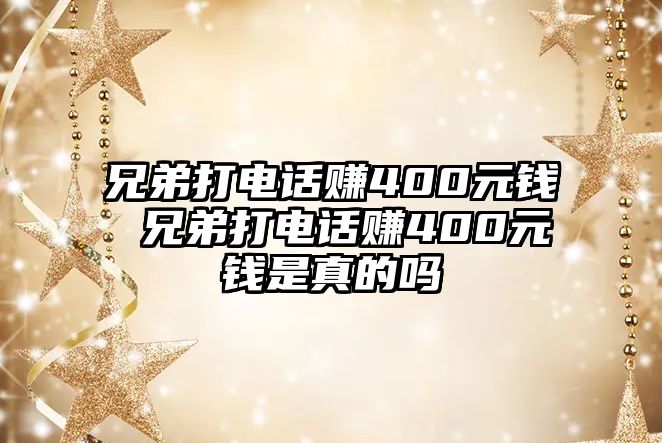 兄弟打电话赚400元钱 兄弟打电话赚400元钱是真的吗